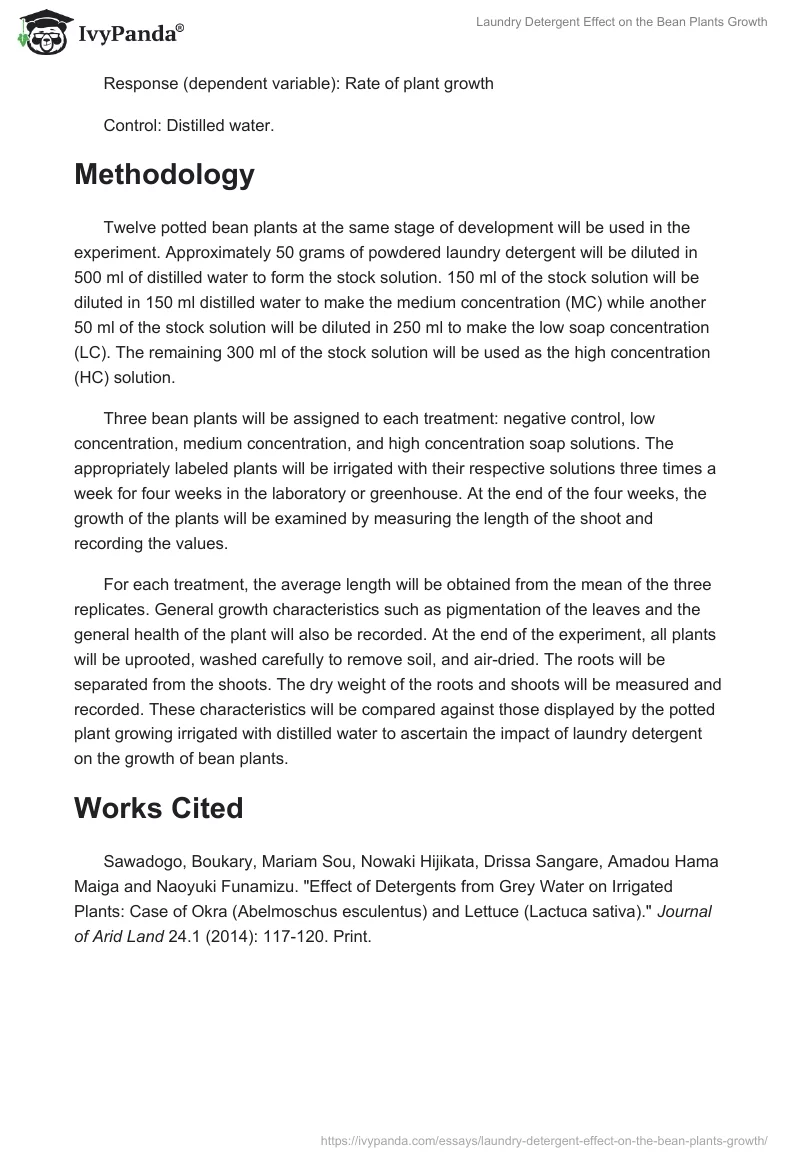 IvyPanda®

Laundry Detergent Effect on the Bean Plants Growth

Response (dependent variable): Rate of plant growth

Control: Distilled water.

Methodology

Twelve potted bean plants at the same stage of development will be used in the experiment. Approximately 50 grams of powdered laundry detergent will be diluted in 500 ml of distilled water to form the stock solution. 150 ml of the stock solution will be diluted in 150 ml distilled water to make the medium concentration (MC) while another 50 ml of the stock solution will be diluted in 250 ml to make the low soap concentration (LC). The remaining 300 ml of the stock solution will be used as the high concentration (HC) solution.

Three bean plants will be assigned to each treatment: negative control, low concentration, medium concentration, and high concentration soap solutions. The appropriately labeled plants will be irrigated with their respective solutions three times a week for four weeks in the laboratory or greenhouse. At the end of the four weeks, the growth of the plants will be examined by measuring the length of the shoot and recording the values.

For each treatment, the average length will be obtained from the mean of the three replicates. General growth characteristics such as pigmentation of the leaves and the general health of the plant will also be recorded. At the end of the experiment, all plants will be uprooted, washed carefully to remove soil, and air-dried. The roots will be separated from the shoots. The dry weight of the roots and shoots will be measured and recorded. These characteristics will be compared against those displayed by the potted plant growing irrigated with distilled water to ascertain the impact of laundry detergent on the growth of bean plants.

Works Cited

Sawadogo, Boukary, Mariam Sou, Nowaki Hijikata, Drissa Sangare, Amadou Hama Maiga and Naoyuki Funamizu. "Effect of Detergents from Grey Water on Irrigated Plants: Case of Okra (Abelmoschus esculentus) and Lettuce (Lactuca sativa)." Journal of Arid Land 24.1 (2014): 117-120. Print.

https://ivypanda.com/essays/laundry-detergent-effect-on-the-bean-plants-growth/